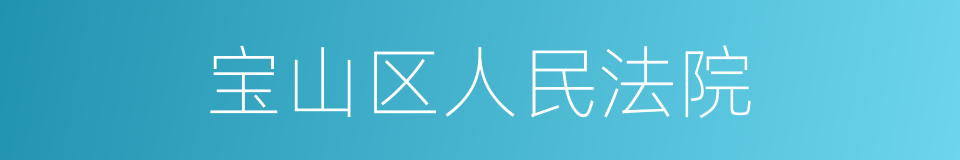 宝山区人民法院